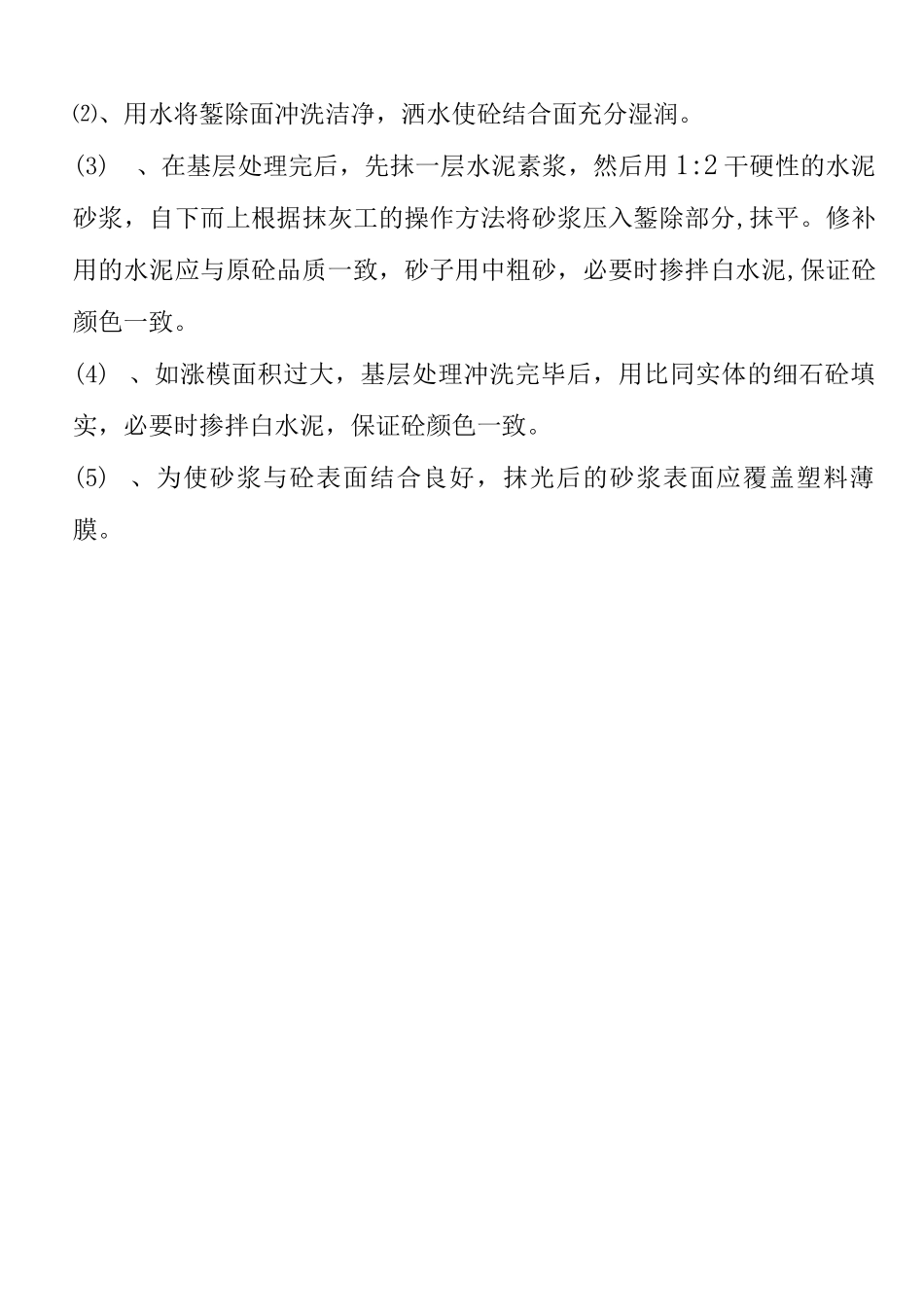 ⑵、用水将錾除面冲洗洁净，洒水使砼结合面充分湿润。

(3) 、在基层处理完后，先抹一层水泥素浆，然后用 1:2 干硬性的水泥砂浆，自下而上根据抹灰工的操作方法将砂浆压入錾除部分,抹平。修补用的水泥应与原砼品质一致，砂子用中粗砂，必要时掺拌白水泥,保证砼颜色一致。

(4) 、如涨模面积过大，基层处理冲洗完毕后，用比同实体的细石砼填实，必要时掺拌白水泥，保证砼颜色一致。

(5) 、为使砂浆与砼表面结合良好，抹光后的砂浆表面应覆盖塑料薄膜。